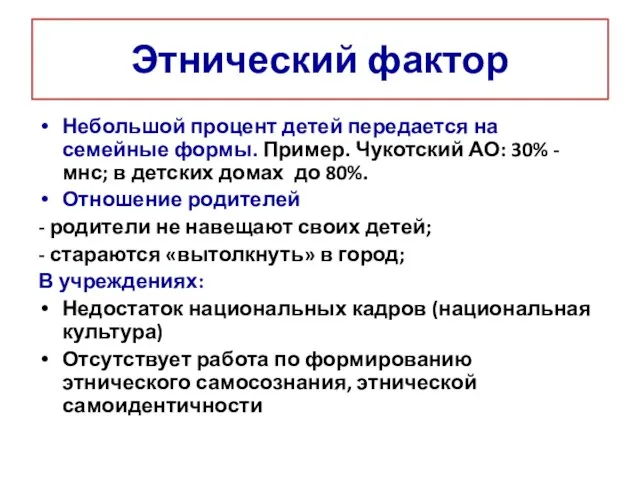 Этнический фактор

• Небольшой процент детей передается на семейные формы. Пример. Чукотский АО: 30% - мнс; в детских домах до 80%.
• Отношение родителей
- родители не навещают своих детей;
- стараются «вытолкнуть» в город;
В учреждениях:
• Недостаток национальных кадров (национальная культура)
• Отсутствует работа по формированию этнического самосознания, этнической самоидентичности